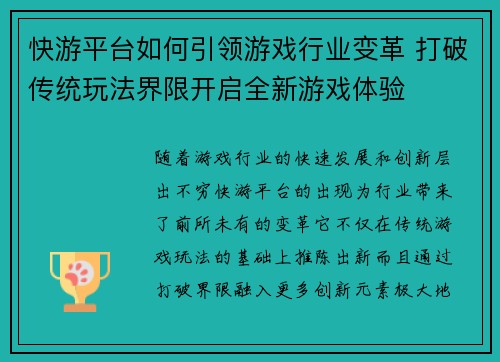 快游平台如何引领游戏行业变革 打破传统玩法界限开启全新游戏体验

随着游戏行业的快速发展和创新层出不穷快游平台的出现为行业带来了前所未有的变革它不仅在传统游戏玩法的基础上推陈出新而且通过打破界限融入更多创新元素极大地